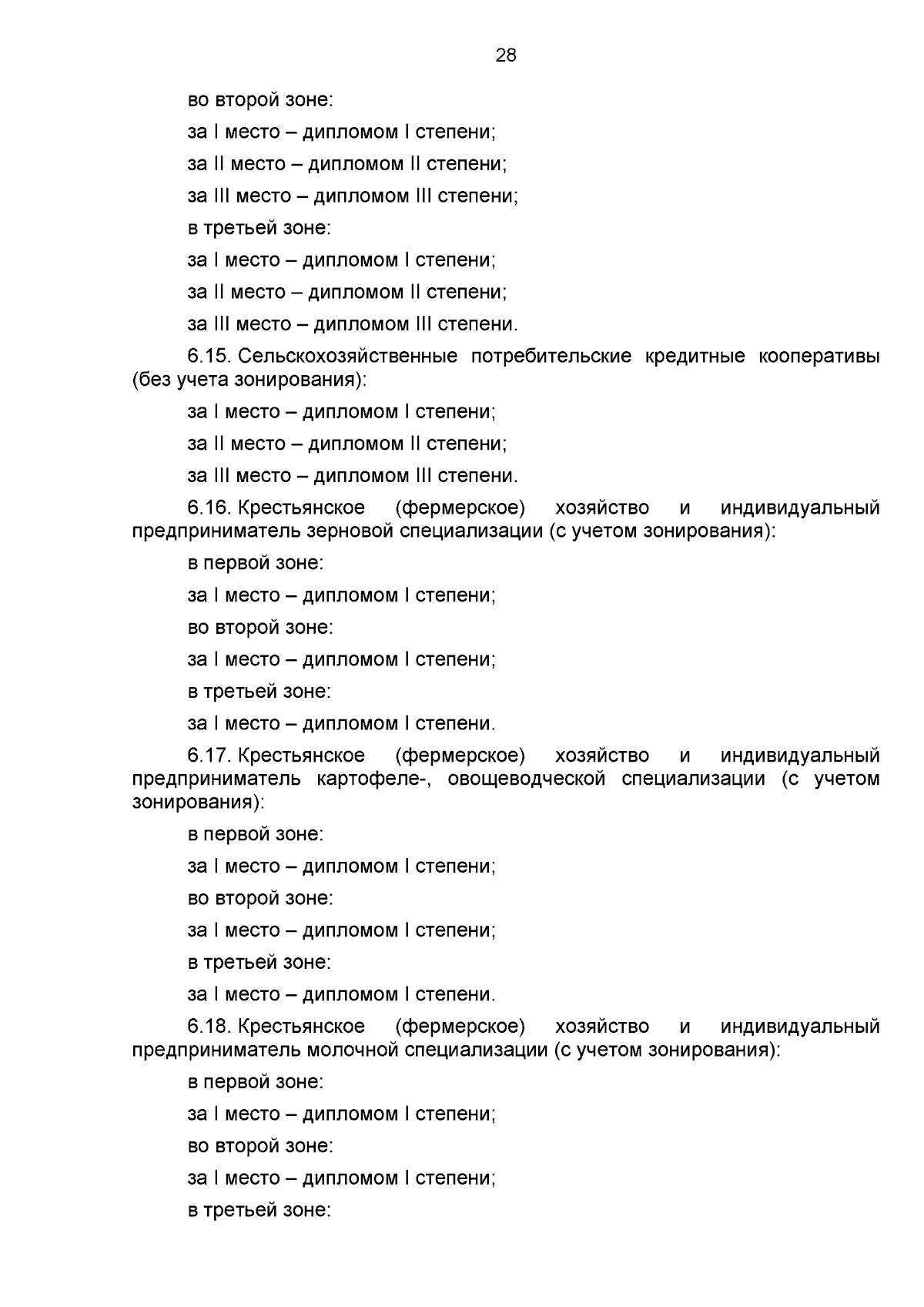 28

во второй зоне:

за I место – дипломом I степени;

за II место – дипломом II степени;

за III место – дипломом III степени;

в третьей зоне:

за I место – дипломом I степени;

за II место – дипломом II степени;

за III место – дипломом III степени.

6.15. Сельскохозяйственные потребительские кредитные кооперативы (без учета зонирования):

за I место – дипломом I степени;

за II место – дипломом II степени;

за III место – дипломом III степени.

6.16. Крестьянское (фермерское) хозяйство и индивидуальный предприниматель зерновой специализации (с учетом зонирования):

в первой зоне:

за I место – дипломом I степени;

во второй зоне:

за I место – дипломом I степени;

в третьей зоне:

за I место – дипломом I степени.

6.17. Крестьянское (фермерское) хозяйство и индивидуальный предприниматель картофеле-, овощеводческой специализации (с учетом зонирования):

в первой зоне:

за I место – дипломом I степени;

во второй зоне:

за I место – дипломом I степени;

в третьей зоне:

за I место – дипломом I степени.

6.18. Крестьянское (фермерское) хозяйство и индивидуальный предприниматель молочной специализации (с учетом зонирования):

в первой зоне:

за I место – дипломом I степени;

во второй зоне:

за I место – дипломом I степени;

в третьей зоне: